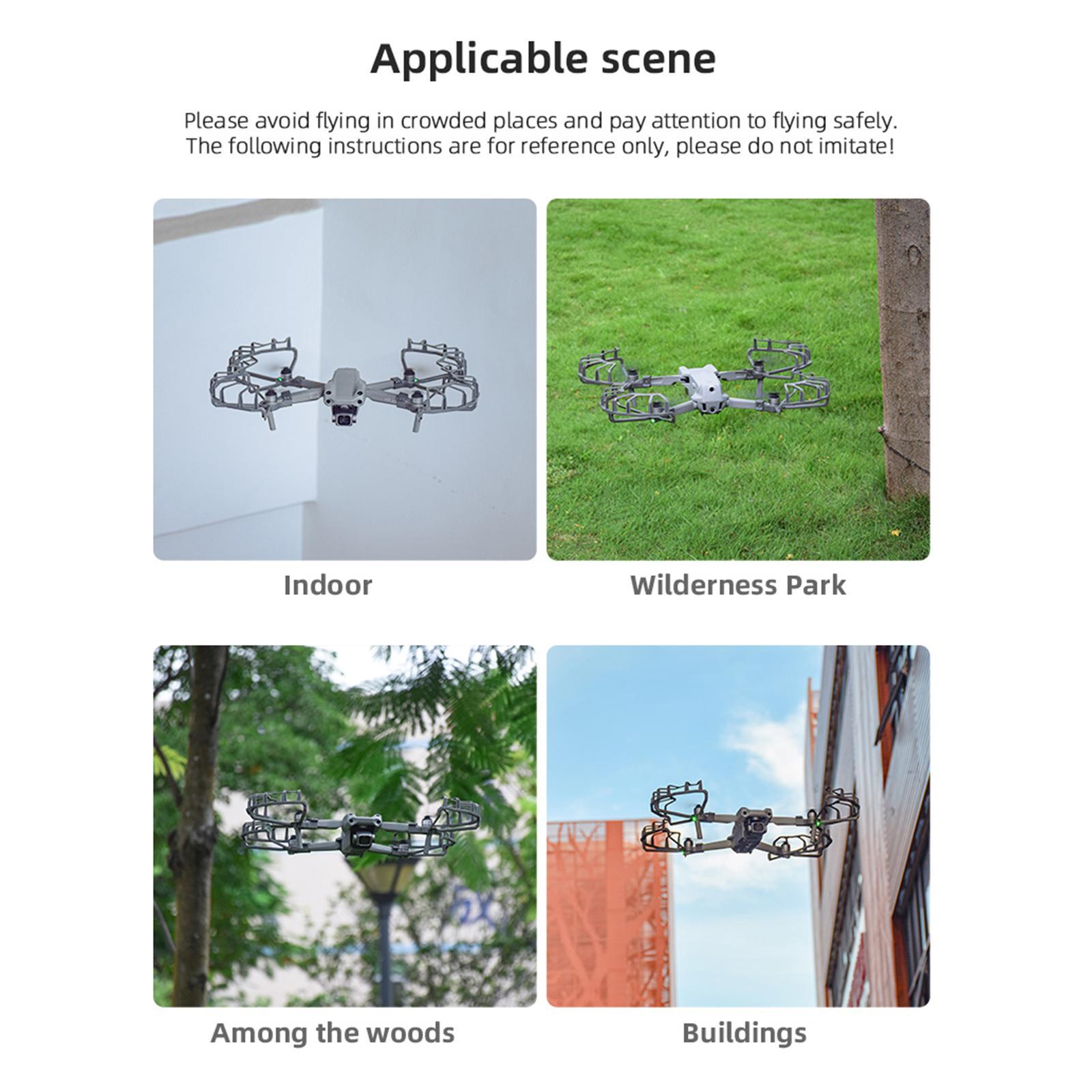 Applicable scene

Please avoid flying in crowded places and pay attention to flying safely. The following instructions are for reference only, please do not imitate!

Indoor

Wilderness Park

Among the woods

Buildings